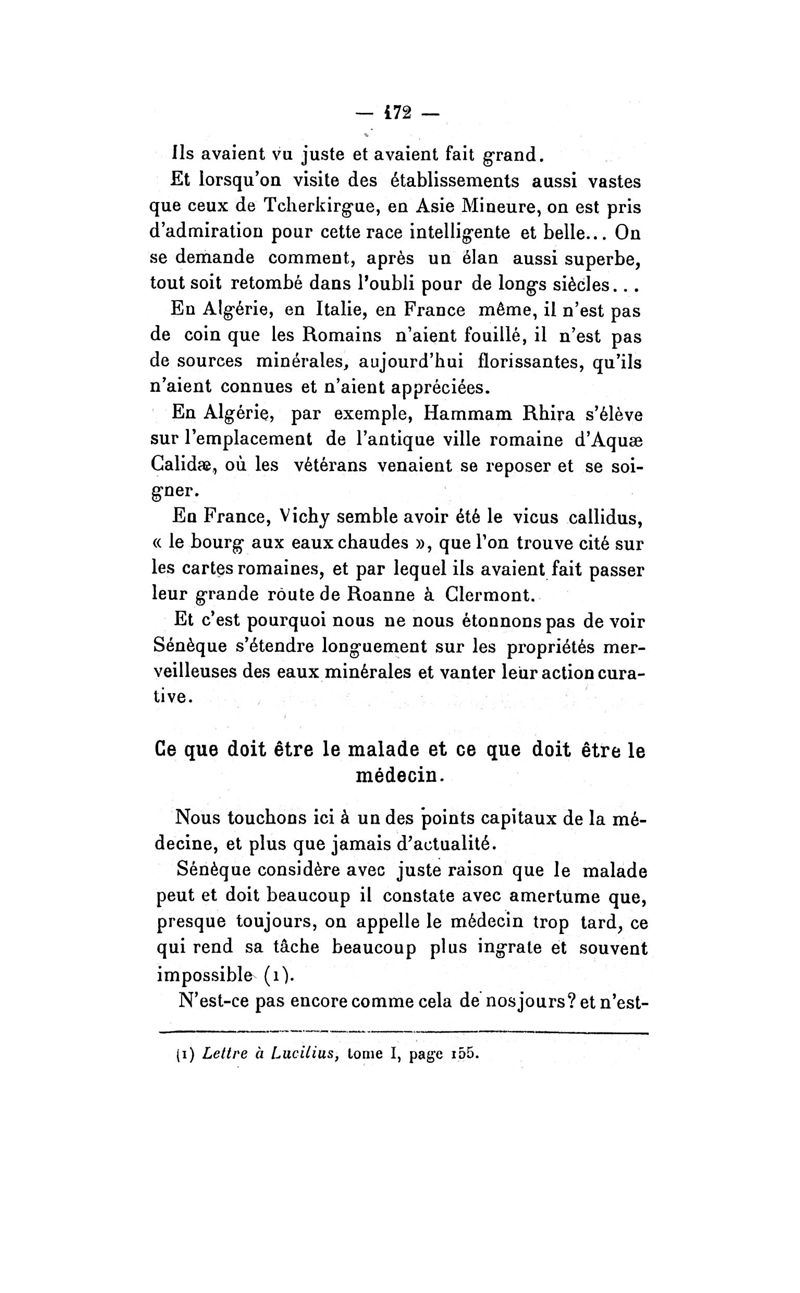 — 172 —

Ils avaient vu juste et avaient fait grand.

Et lorsqu'on visite des établissements aussi vastes que ceux de Tcherkirgue, en Asie Mineure, on est pris d'admiration pour cette race intelligente et belle... On se demande comment, après un élan aussi superbe, tout soit retombé dans l'oubli pour de longs siècles...

En Algérie, en Italie, en France même, il n'est pas de coin que les Romains n'aient fouillé, il n'est pas de sources minérales, aujourd'hui florissantes, qu'ils n'aient connues et n'aient appréciées.

En Algérie, par exemple, Hammam Rhira s'élève sur l'emplacement de l'antique ville romaine d'Aquæ Calidæ, où les vétérans venaient se reposer et se soigner.

En France, Vichy semble avoir été le vicus callidus, « le bourg aux eaux chaudes », que l'on trouve cité sur les cartes romaines, et par lequel ils avaient fait passer leur grande route de Roanne à Clermont.

Et c'est pourquoi nous ne nous étonnons pas de voir Sénèque s'étendre longuement sur les propriétés merveilleuses des eaux minérales et vanter leur action curative.

Ce que doit être le malade et ce que doit être le médecin.

Nous touchons ici à un des points capitaux de la médecine, et plus que jamais d'actualité.

Sénèque considère avec juste raison que le malade peut et doit beaucoup il constate avec amertume que, presque toujours, on appelle le médecin trop tard, ce qui rend sa tâche beaucoup plus ingrate et souvent impossible (1).

N'est-ce pas encore comme cela de nos jours? et n'est-

(1) Lettre à Lucilius, tome I, page 155.